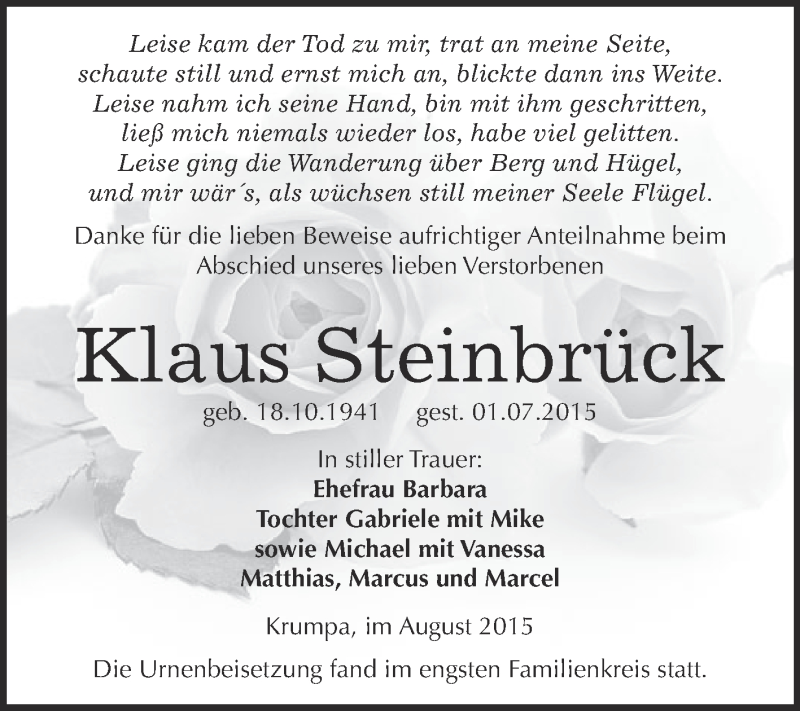 Leise kam der Tod zu mir, trat an meine Seite,
schaute still und ernst mich an, blickte dann ins Weite.
Leise nahm ich seine Hand, bin mit ihm geschritten,
ließ mich niemals wieder los, habe viel gelitten.
Leise ging die Wanderung über Berg und Hügel,
und mir wär´s, als wüchsen still meiner Seele Flügel.

Danke für die lieben Beweise aufrichtiger Anteilnahme beim Abschied unseres lieben Verstorbenen

Klaus Steinbrück

geb. 18.10.1941 gest. 01.07.2015

In stiller Trauer:
Ehefrau Barbara
Tochter Gabriele mit Mike
sowie Michael mit Vanessa
Matthias, Marcus und Marcel

Krumpa, im August 2015

Die Urnenbeisetzung fand im engsten Familienkreis statt.